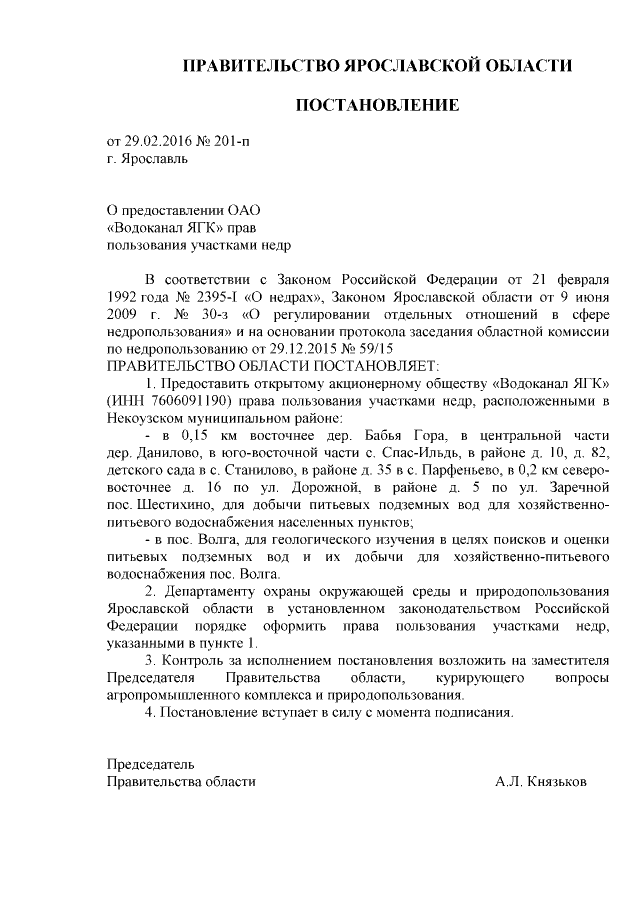 ПРАВИТЕЛЬСТВО ЯРОСЛАВСКОЙ ОБЛАСТИ

ПОСТАНОВЛЕНИЕ

от 29.02.2016 № 201-п
г. Ярославль

О предоставлении ОАО «Водоканал ЯГК» прав пользования участками недр

В соответствии с Законом Российской Федерации от 21 февраля 1992 года № 2395-I «О недрах», Законом Ярославской области от 9 июня 2009 г. № 30-з «О регулировании отдельных отношений в сфере недропользования» и на основании протокола заседания областной комиссии по недропользованию от 29.12.2015 № 59/15
ПРАВИТЕЛЬСТВО ОБЛАСТИ ПОСТАНОВЛЯЕТ:

1. Предоставить открытому акционерному обществу «Водоканал ЯГК» (ИНН 7606091190) права пользования участками недр, расположенными в Некоузском муниципальном районе:

- в 0,15 км восточнее дер. Бабья Гора, в центральной части дер. Данилово, в юго-восточной части с. Спас-Ильдь, в районе д. 10, д. 82, детского сада в с. Станилово, в районе д. 35 в с. Парфеньево, в 0,2 км северо-восточнее д. 16 по ул. Дорожной, в районе д. 5 по ул. Заречной пос. Шестихино, для добычи питьевых подземных вод для хозяйственно-питьевого водоснабжения населенных пунктов;

- в пос. Волга, для геологического изучения в целях поисков и оценки питьевых подземных вод и их добычи для хозяйственно-питьевого водоснабжения пос. Волга.

2. Департаменту охраны окружающей среды и природопользования Ярославской области в установленном законодательством Российской Федерации порядке оформить права пользования участками недр, указанными в пункте 1.

3. Контроль за исполнением постановления возложить на заместителя Председателя Правительства области, курирующего вопросы агропромышленного комплекса и природопользования.

4. Постановление вступает в силу с момента подписания.

Председатель
Правительства области А.Л. Князьков